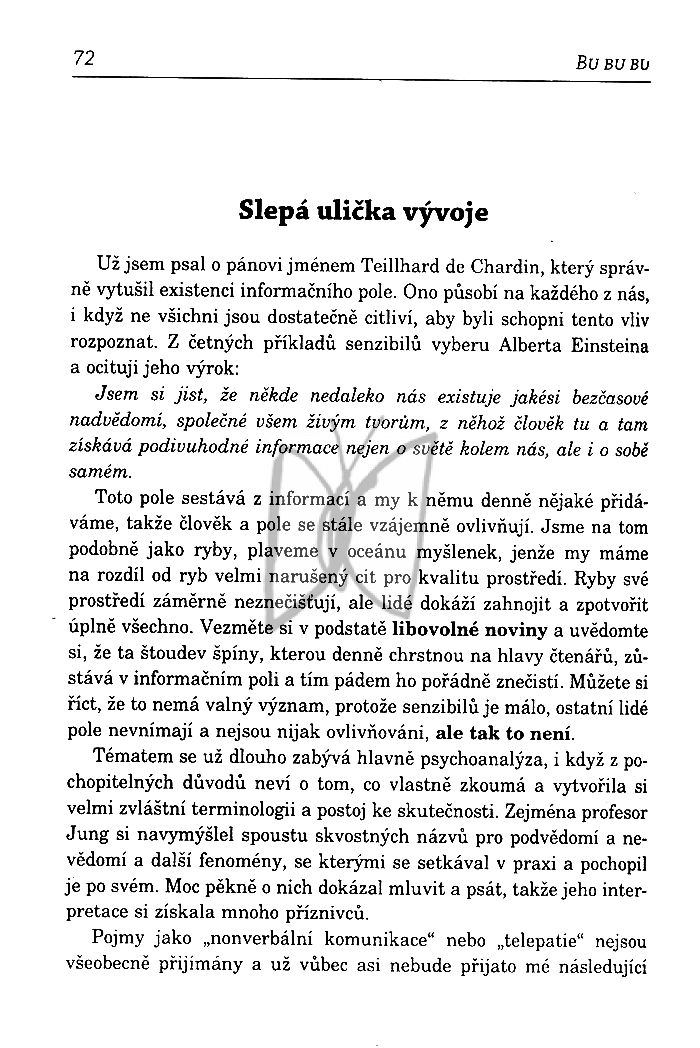 72

BU BU BU

Slepá ulička vývoje

Už jsem psal o pánovi jménem Teillhard de Chardin, který správně vytušil existenci informačního pole. Ono působí na každého z nás, i když ne všichni jsou dostatečně citliví, aby byli schopni tento vliv rozpoznat. Z četných příkladů senzibilů vyberu Alberta Einsteina a ocituji jeho výrok:

Jsem si jist, že někde nedaleko nás existuje jakési bezčasové nadvědomí, společné všem živým tvorům, z něhož člověk tu a tam získává podivuhodné informace nejen o světě kolem nás, ale i o sobě samém.

Toto pole sestává z informací a my k němu denně nějaké přidáváme, takže člověk a pole se stále vzájemně ovlivňují. Jsme na tom podobně jako ryby, plaveme v oceánu myšlenek, jenže my máme na rozdíl od ryb velmi narušený cit pro kvalitu prostředí. Ryby své prostředí záměrně neznečišťují, ale lidé dokáží zahnojit a zpotvořit úplně všechno. Vezměte si v podstatě libovolné noviny a uvědomte si, že ta štoudev špíny, kterou denně chrstnou na hlavy čtenářů, zůstává v informačním poli a tím pádem ho pořádně znečistí. Můžete si říct, že to nemá valný význam, protože senzibilů je málo, ostatní lidé pole nevnímají a nejsou nijak ovlivňováni, ale tak to není.

Tématem se už dlouho zabývá hlavně psychoanalýza, i když z pochopitelných důvodů neví o tom, co vlastně zkoumá a vytvořila si velmi zvláštní terminologii a postoj ke skutečnosti. Zejména profesor Jung si navymýšlel spoustu skvostných názvů pro podvědomí a nevědomí a další fenomény, se kterými se setkával v praxi a pochopil je po svém. Moc pěkně o nich dokázal mluvit a psát, takže jeho interpretace si získala mnoho příznivců.

Pojmy jako „nonverbální komunikace“ nebo „telepatie“ nejsou všeobecně přijímány a už vůbec asi nebude přijato mé následující